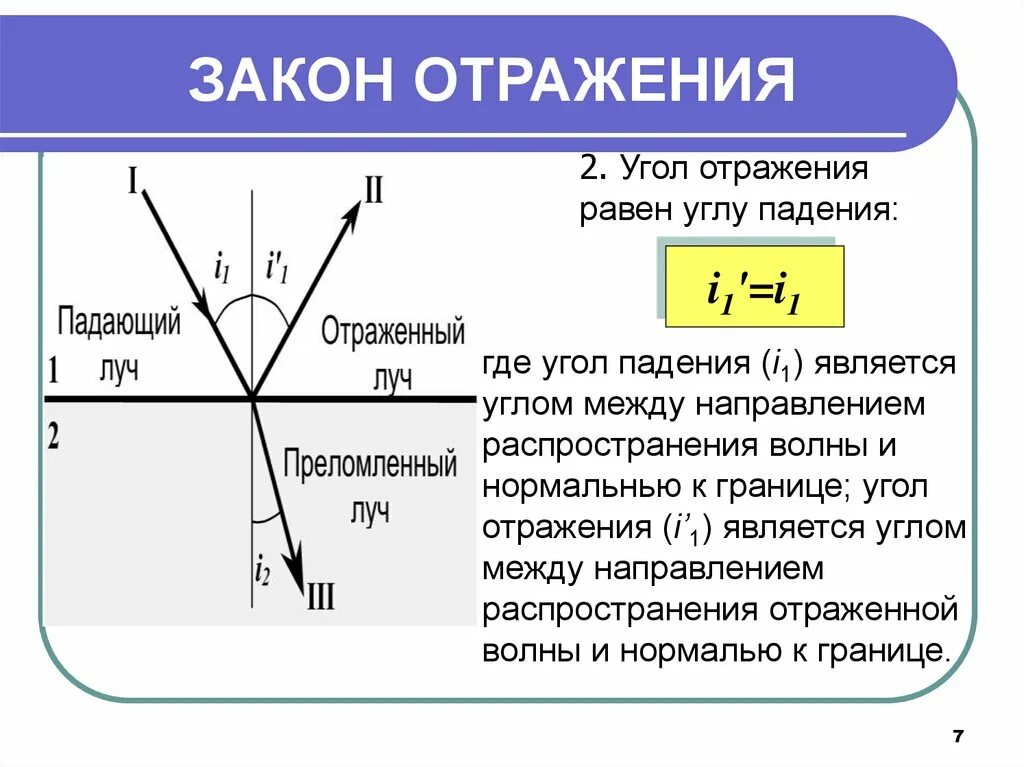 ЗАКОН ОТРАЖЕНИЯ

I

II

$i_1$

$i'_1$

Падающий луч

Отраженный луч

1

2

Преломленный луч

$i_2$

III

2. Угол отражения равен углу падения:

$i_1'=i_1$

где угол падения ($i_1$) является углом между направлением распространения волны и нормальнью к границе; угол отражения ($i'_1$) является углом между направлением распространения отраженной волны и нормалью к границе.

7